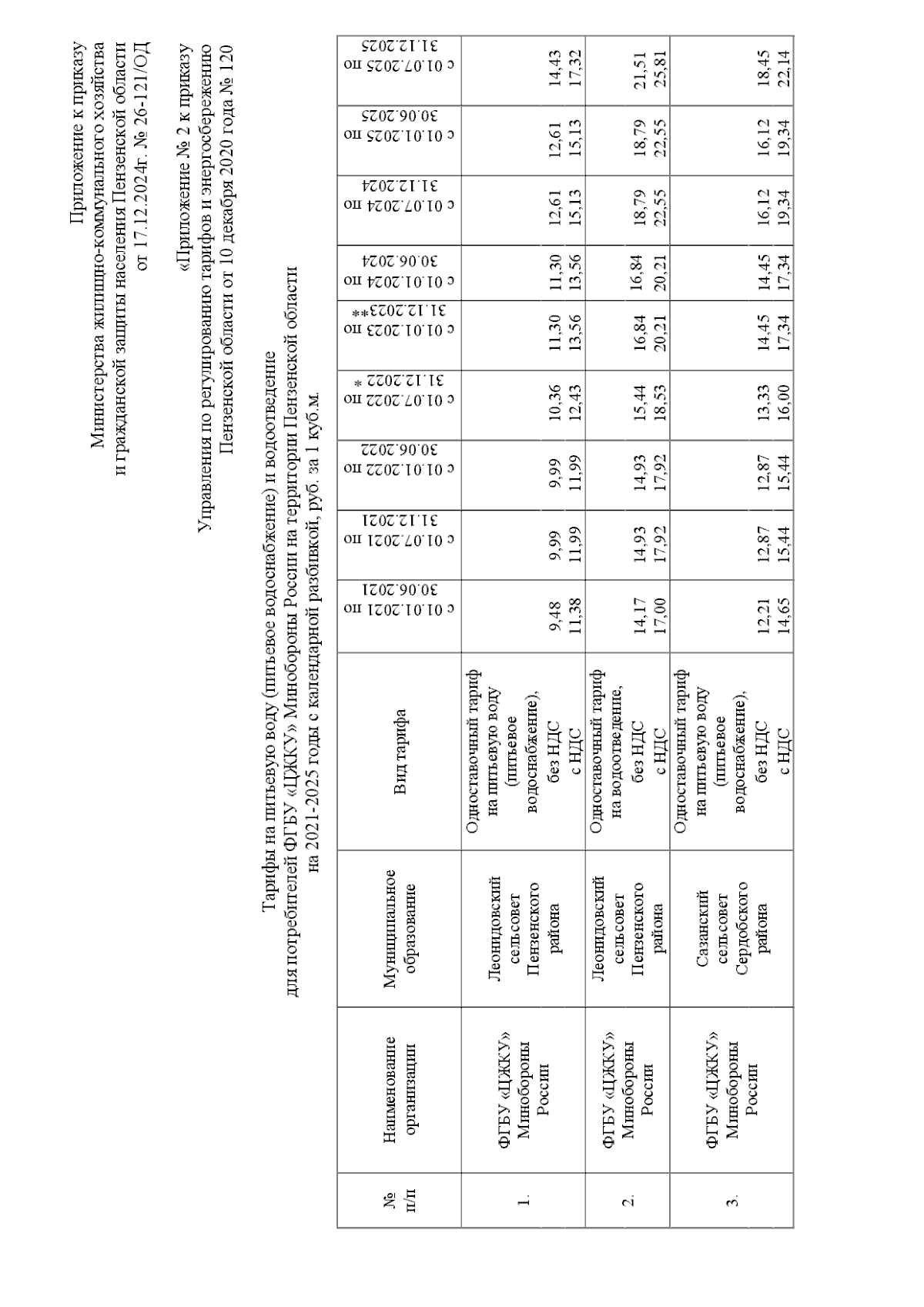 Приложение к приказу
Министерства жилищно-коммунального хозяйства
и гражданской защиты населения Пензенской области
от 17.12.2024г. № 26-121/ОД

«Приложение № 2 к приказу
Управления по регулированию тарифов и энергосбережению
Пензенской области от 10 декабря 2020 года № 120

Тарифы на питьевую воду (питьевое водоснабжение) и водоотведение
для потребителей ФГБУ «ЦЖКУ» Минобороны России на территории Пензенской области
на 2021-2025 годы с календарной разбивкой, руб. за 1 куб.м.

| № п/п | Наименование организации | Муниципальное образование | Вид тарифа | с 01.01.2021 по 30.06.2021 | с 01.07.2021 по 31.12.2021 | с 01.01.2022 по 30.06.2022 | с 01.07.2022 по 31.12.2022 * | с 01.01.2023 по 31.12.2023** | с 01.01.2024 по 30.06.2024 | с 01.07.2024 по 31.12.2024 | с 01.01.2025 по 30.06.2025 | с 01.07.2025 по 31.12.2025 |
|---|---|---|---|---|---|---|---|---|---|---|---|---|
| 1. | ФГБУ «ЦЖКУ» Минобороны России | Леонидовский сельсовет Пензенского района | Одноставочный тариф на питьевую воду (питьевое водоснабжение), без НДС с НДС | 9,48 11,38 | 9,99 11,99 | 9,99 11,99 | 10,36 12,43 | 11,30 13,56 | 11,30 13,56 | 12,61 15,13 | 12,61 15,13 | 14,43 17,32 |
| 2. | ФГБУ «ЦЖКУ» Минобороны России | Леонидовский сельсовет Пензенского района | Одноставочный тариф на водоотведение, без НДС с НДС | 14,17 17,00 | 14,93 17,92 | 14,93 17,92 | 15,44 18,53 | 16,84 20,21 | 16,84 20,21 | 18,79 22,55 | 18,79 22,55 | 21,51 25,81 |
| 3. | ФГБУ «ЦЖКУ» Минобороны России | Сазанский сельсовет Сердобского района | Одноставочный тариф на питьевую воду (питьевое водоснабжение), без НДС с НДС | 12,21 14,65 | 12,87 15,44 | 12,87 15,44 | 13,33 16,00 | 14,45 17,34 | 14,45 17,34 | 16,12 19,34 | 16,12 19,34 | 18,45 22,14 |